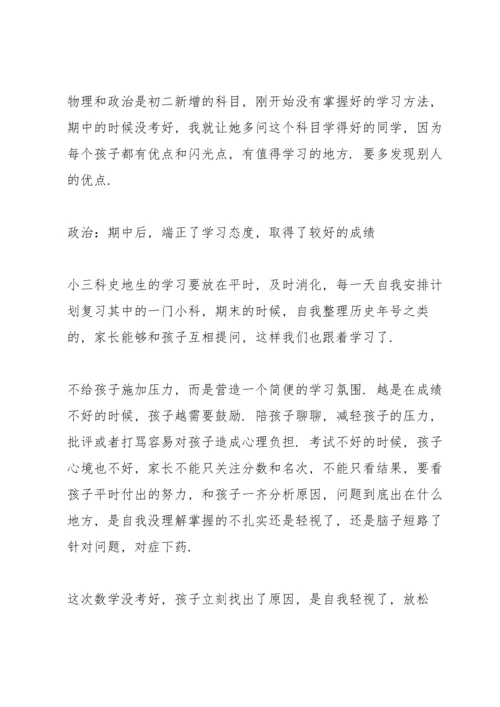 物理和政治是初二新增的科目，刚开始没有掌握好的学习方法，期中的时候没考好，我就让她多问这个科目学得好的同学，因为每个孩子都有优点和闪光点，有值得学习的地方．要多发现别人的优点．

政治：期中后，端正了学习态度，取得了较好的成绩

小三科史地生的学习要放在平时，及时消化，每一天自我安排计划复习其中的一门小科，期末的时候，自我整理历史年号之类的，家长能够和孩子互相提问，这样我们也跟着学习了．

不给孩子施加压力，而是营造一个简便的学习氛围．越是在成绩不好的时候，孩子越需要鼓励．陪孩子聊聊，减轻孩子的压力，批评或者打骂容易对孩子造成心理负担．考试不好的时候，孩子心境也不好，家长不能只关注分数和名次，不能只看结果，要看孩子平时付出的努力，和孩子一齐分析原因，问题到底出在什么地方，是自我没理解掌握的不扎实还是轻视了，还是脑子短路了针对问题，对症下药．

这次数学没考好，孩子立刻找出了原因，是自我轻视了，放松